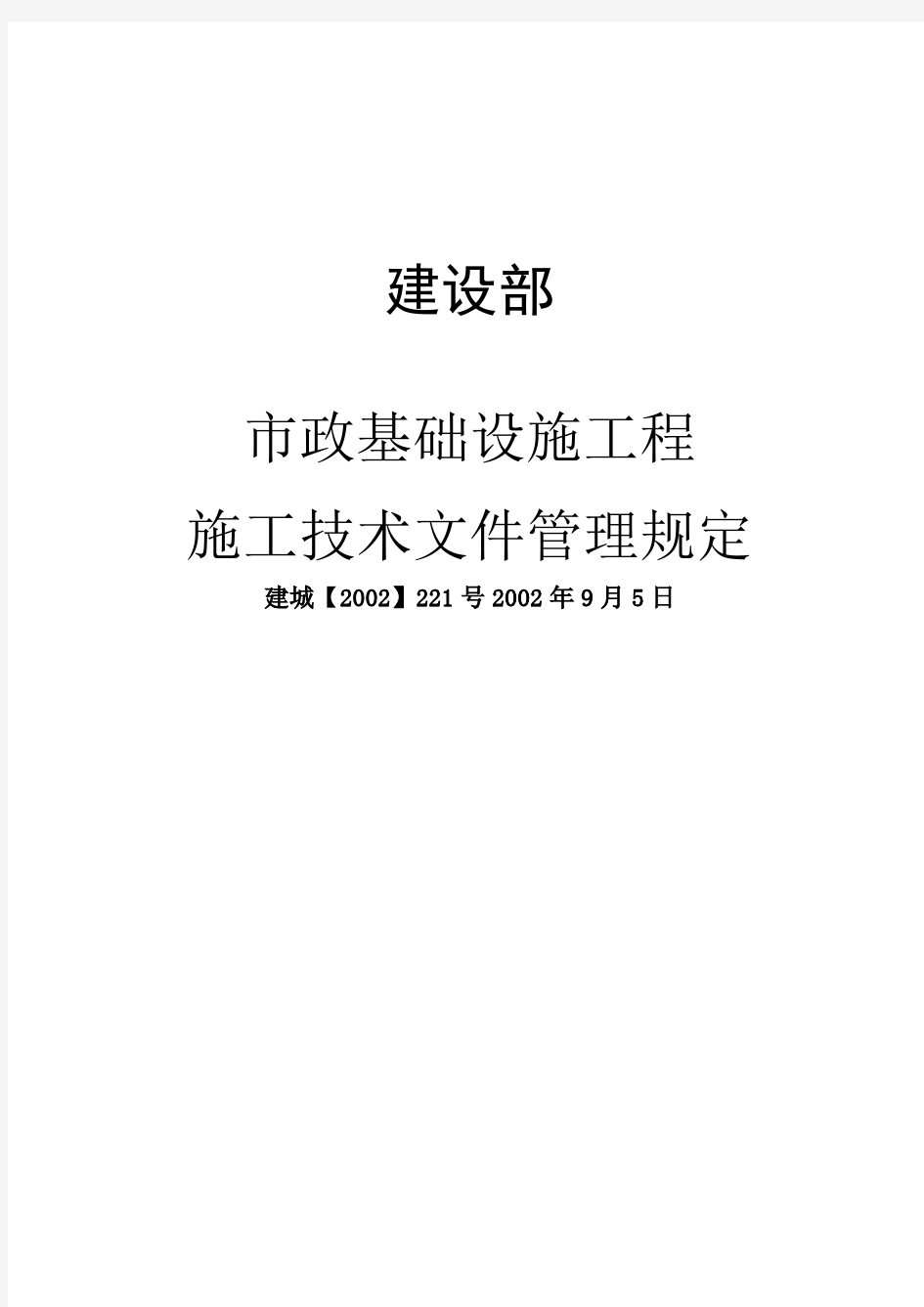 建设部

市政基础设施工程

施工技术文件管理规定

建城【2002】221号2002年9月5日